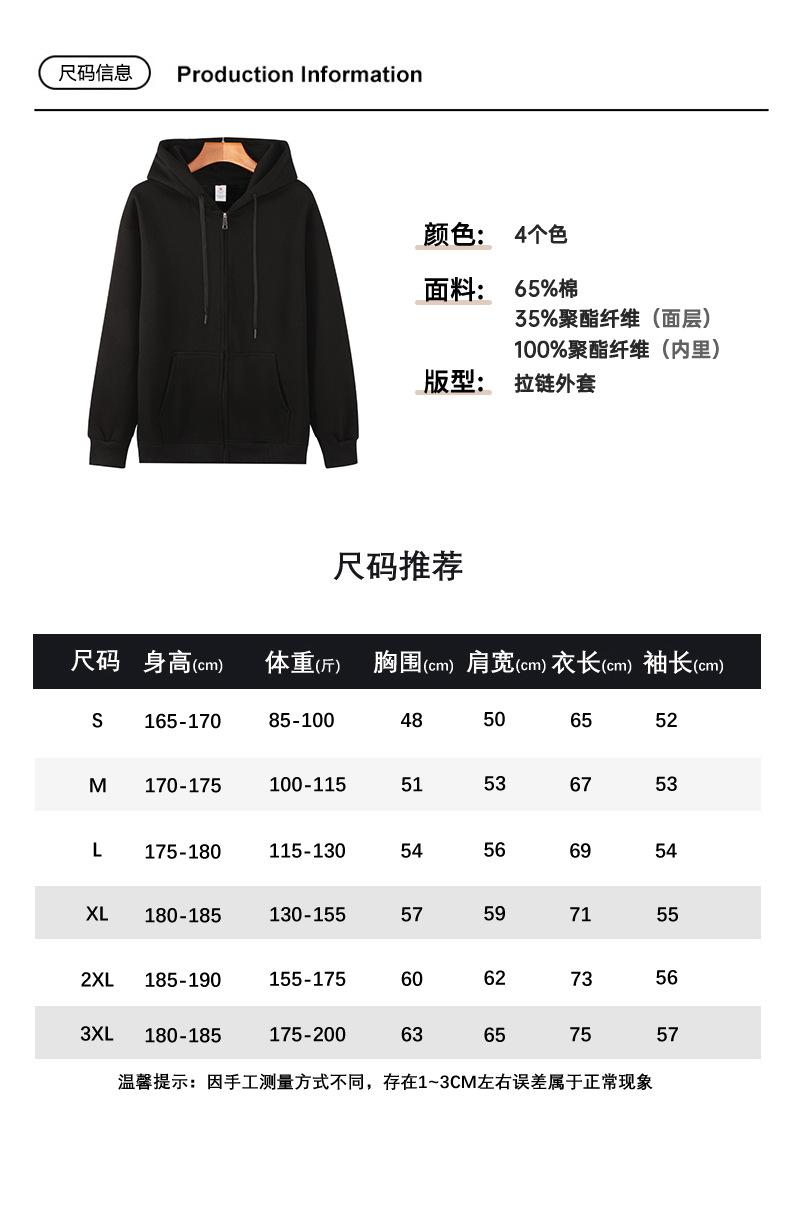 尺码信息 Production Information

颜色: 4个色

面料: 65%棉
35%聚酯纤维（面层）
100%聚酯纤维（内里）

版型: 拉链外套

尺码推荐

| 尺码 | 身高(cm) | 体重(斤) | 胸围(cm) | 肩宽(cm) | 衣长(cm) | 袖长(cm) |
|---|---|---|---|---|---|---|
| S | 165-170 | 85-100 | 48 | 50 | 65 | 52 |
| M | 170-175 | 100-115 | 51 | 53 | 67 | 53 |
| L | 175-180 | 115-130 | 54 | 56 | 69 | 54 |
| XL | 180-185 | 130-155 | 57 | 59 | 71 | 55 |
| 2XL | 185-190 | 155-175 | 60 | 62 | 73 | 56 |
| 3XL | 180-185 | 175-200 | 63 | 65 | 75 | 57 |

温馨提示：因手工测量方式不同，存在1~3CM左右误差属于正常现象